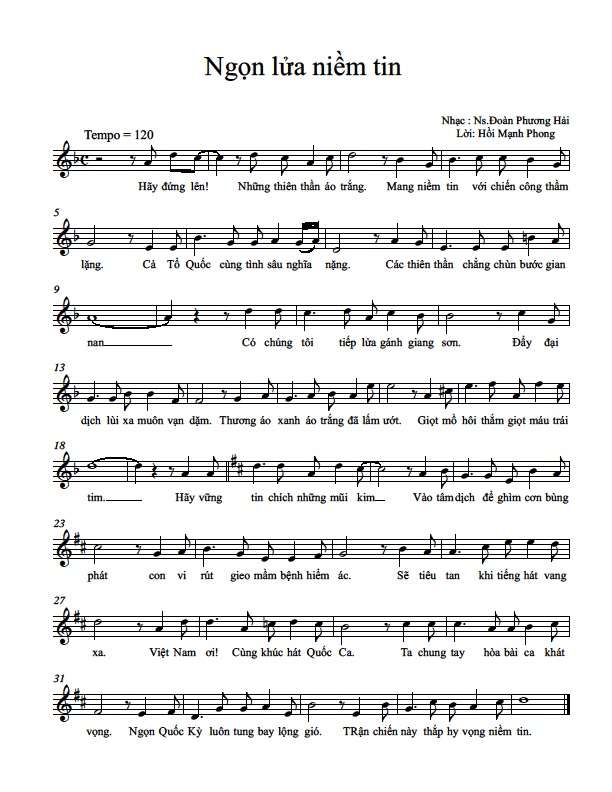 Ngọn lửa niềm tin

Nhạc : Ns.Đoàn Phương Hải
Lời: Hồi Mạnh Phong

Tempo = 120

Hãy đứng lên! Những thiên thần áo trắng. Mang niềm tin với chiến công thầm

5
lặng. Cả Tổ Quốc cùng tình sâu nghĩa nặng. Các thiên thần chẳng chùn bước gian

9
nan Có chúng tôi tiếp lửa gánh giang sơn. Đẩy đại

13
dịch lùi xa muôn vạn dặm. Thương áo xanh áo trắng đã lấm ướt. Giọt mồ hôi thắm giọt máu trái

18
tim. Hãy vững tin chích những mũi kim Vào tâm dịch để ghìm cơn bùng

23
phát con vi rút gieo mầm bệnh hiểm ác. Sẽ tiêu tan khi tiếng hát vang

27
xa. Việt Nam ơi! Cùng khúc hát Quốc Ca. Ta chung tay hòa bài ca khát

31
vọng. Ngọn Quốc Kỳ luôn tung bay lộng gió. TRận chiến này thắp hy vọng niềm tin.